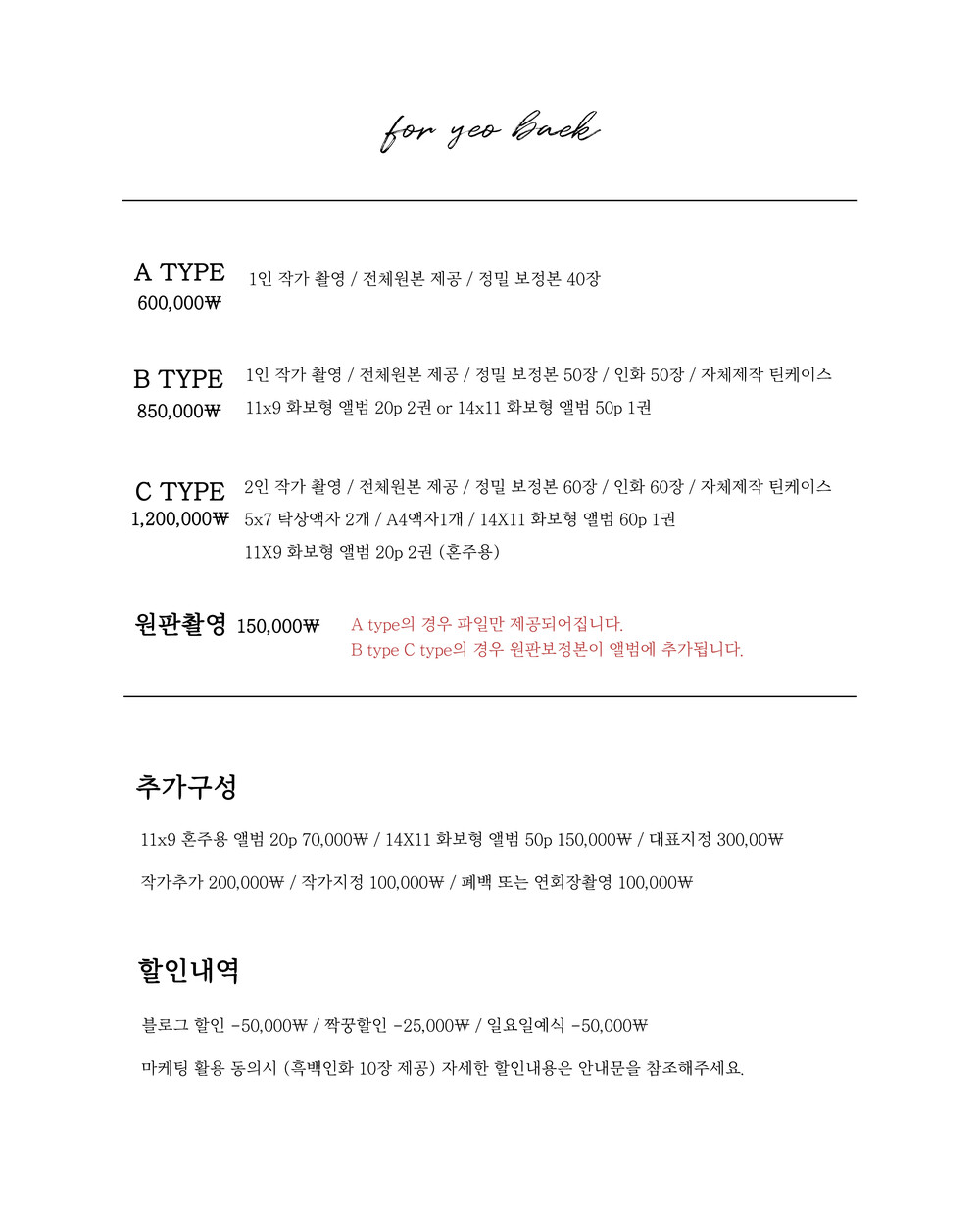 for yeo back

A TYPE
600,000₩
1인 작가 촬영 / 전체원본 제공 / 정밀 보정본 40장

B TYPE
850,000₩
1인 작가 촬영 / 전체원본 제공 / 정밀 보정본 50장 / 인화 50장 / 자체제작 틴케이스
11x9 화보형 앨범 20p 2권 or 14x11 화보형 앨범 50p 1권

C TYPE
1,200,000₩
2인 작가 촬영 / 전체원본 제공 / 정밀 보정본 60장 / 인화 60장 / 자체제작 틴케이스
5x7 탁상액자 2개 / A4액자1개 / 14X11 화보형 앨범 60p 1권
11X9 화보형 앨범 20p 2권 (혼주용)

원판촬영 150,000₩
A type의 경우 파일만 제공되어집니다.
B type C type의 경우 원판보정본이 앨범에 추가됩니다.

추가구성

11x9 혼주용 앨범 20p 70,000₩ / 14X11 화보형 앨범 50p 150,000₩ / 대표지정 300,00₩

작가추가 200,000₩ / 작가지정 100,000₩ / 폐백 또는 연회장촬영 100,000₩

할인내역

블로그 할인 -50,000₩ / 짝꿍할인 -25,000₩ / 일요일예식 -50,000₩

마케팅 활용 동의시 (흑백인화 10장 제공) 자세한 할인내용은 안내문을 참조해주세요.